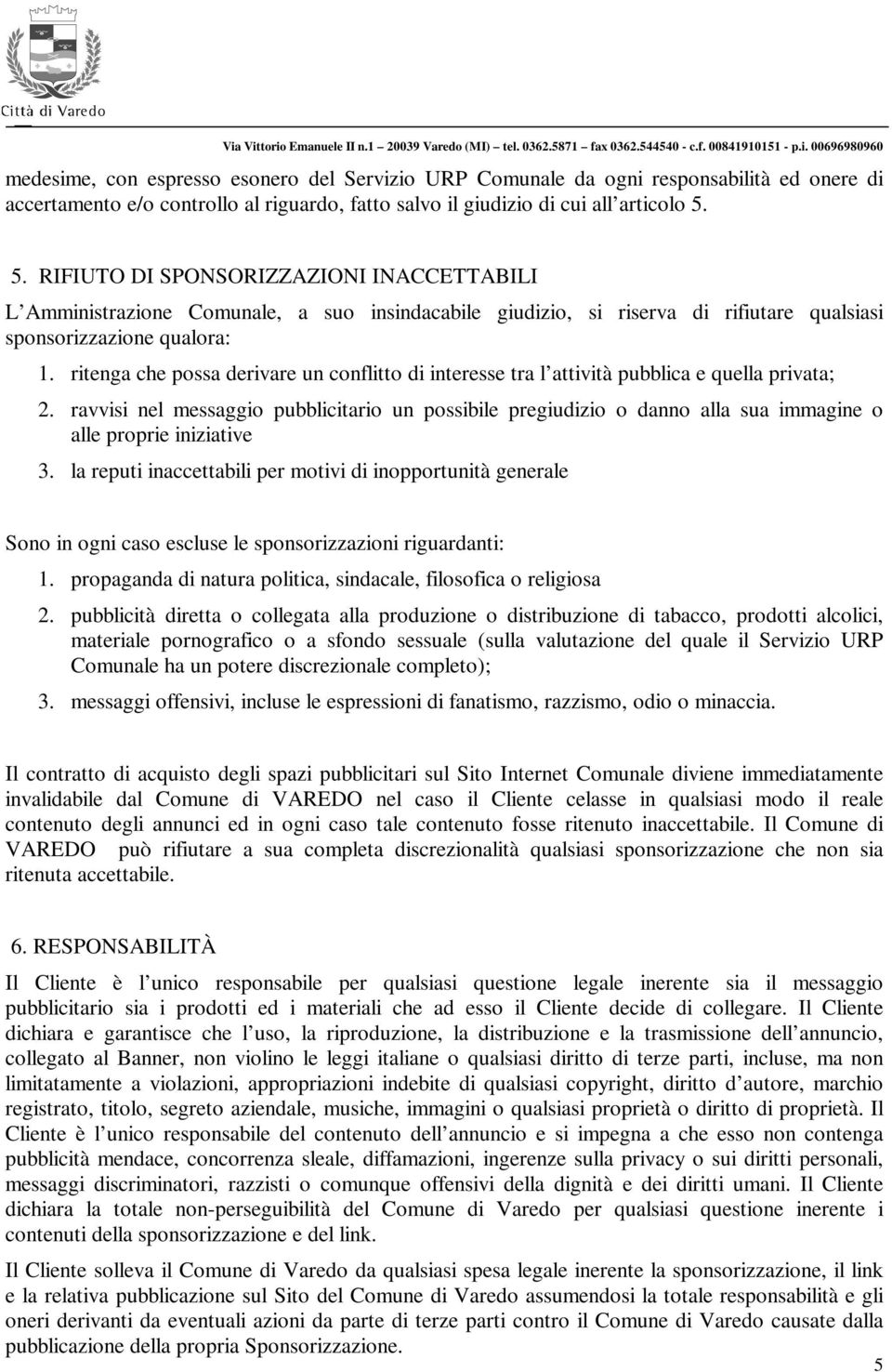 Città di Varedo

Via Vittorio Emanuele II n.1 – 20039 Varedo (MI) – tel. 0362.5871 – fax 0362.544540 - c.f. 00841910151 - p.i. 00696980960

medesime, con espresso esonero del Servizio URP Comunale da ogni responsabilità ed onere di accertamento e/o controllo al riguardo, fatto salvo il giudizio di cui all'articolo 5.

5. RIFIUTO DI SPONSORIZZAZIONI INACCETTABILI

L'Amministrazione Comunale, a suo insindacabile giudizio, si riserva di rifiutare qualsiasi sponsorizzazione qualora:

1. ritenga che possa derivare un conflitto di interesse tra l'attività pubblica e quella privata;
2. ravvisi nel messaggio pubblicitario un possibile pregiudizio o danno alla sua immagine o alle proprie iniziative
3. la reputi inaccettabili per motivi di inopportunità generale

Sono in ogni caso escluse le sponsorizzazioni riguardanti:

1. propaganda di natura politica, sindacale, filosofica o religiosa
2. pubblicità diretta o collegata alla produzione o distribuzione di tabacco, prodotti alcolici, materiale pornografico o a sfondo sessuale (sulla valutazione del quale il Servizio URP Comunale ha un potere discrezionale completo);
3. messaggi offensivi, incluse le espressioni di fanatismo, razzismo, odio o minaccia.

Il contratto di acquisto degli spazi pubblicitari sul Sito Internet Comunale diviene immediatamente invalidabile dal Comune di VAREDO nel caso il Cliente celasse in qualsiasi modo il reale contenuto degli annunci ed in ogni caso tale contenuto fosse ritenuto inaccettabile. Il Comune di VAREDO può rifiutare a sua completa discrezionalità qualsiasi sponsorizzazione che non sia ritenuta accettabile.

6. RESPONSABILITÀ

Il Cliente è l'unico responsabile per qualsiasi questione legale inerente sia il messaggio pubblicitario sia i prodotti ed i materiali che ad esso il Cliente decide di collegare. Il Cliente dichiara e garantisce che l'uso, la riproduzione, la distribuzione e la trasmissione dell'annuncio, collegato al Banner, non violino le leggi italiane o qualsiasi diritto di terze parti, incluse, ma non limitatamente a violazioni, appropriazioni indebite di qualsiasi copyright, diritto d'autore, marchio registrato, titolo, segreto aziendale, musiche, immagini o qualsiasi proprietà o diritto di proprietà. Il Cliente è l'unico responsabile del contenuto dell'annuncio e si impegna a che esso non contenga pubblicità mendace, concorrenza sleale, diffamazioni, ingerenze sulla privacy o sui diritti personali, messaggi discriminatori, razzisti o comunque offensivi della dignità e dei diritti umani. Il Cliente dichiara la totale non-perseguibilità del Comune di Varedo per qualsiasi questione inerente i contenuti della sponsorizzazione e del link.

Il Cliente solleva il Comune di Varedo da qualsiasi spesa legale inerente la sponsorizzazione, il link e la relativa pubblicazione sul Sito del Comune di Varedo assumendosi la totale responsabilità e gli oneri derivanti da eventuali azioni da parte di terze parti contro il Comune di Varedo causate dalla pubblicazione della propria Sponsorizzazione.

5